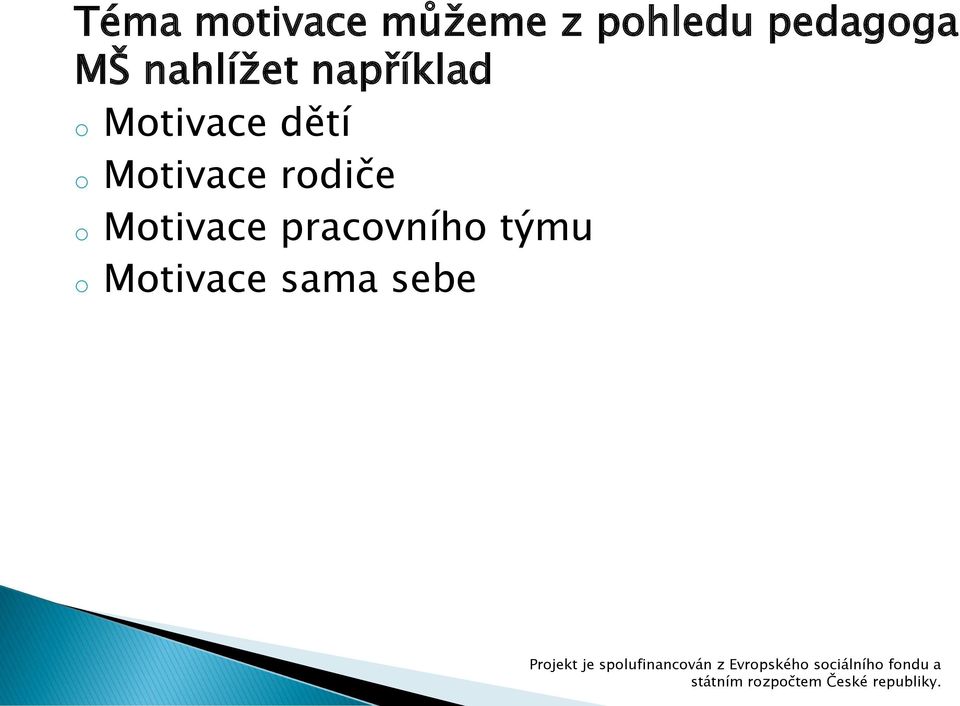 Téma motivace můžeme z pohledu pedagoga MŠ nahlížet například

o Motivace dětí
o Motivace rodiče
o Motivace pracovního týmu
o Motivace sama sebe

Projekt je spolufinancován z Evropského sociálního fondu a státním rozpočtem České republiky.